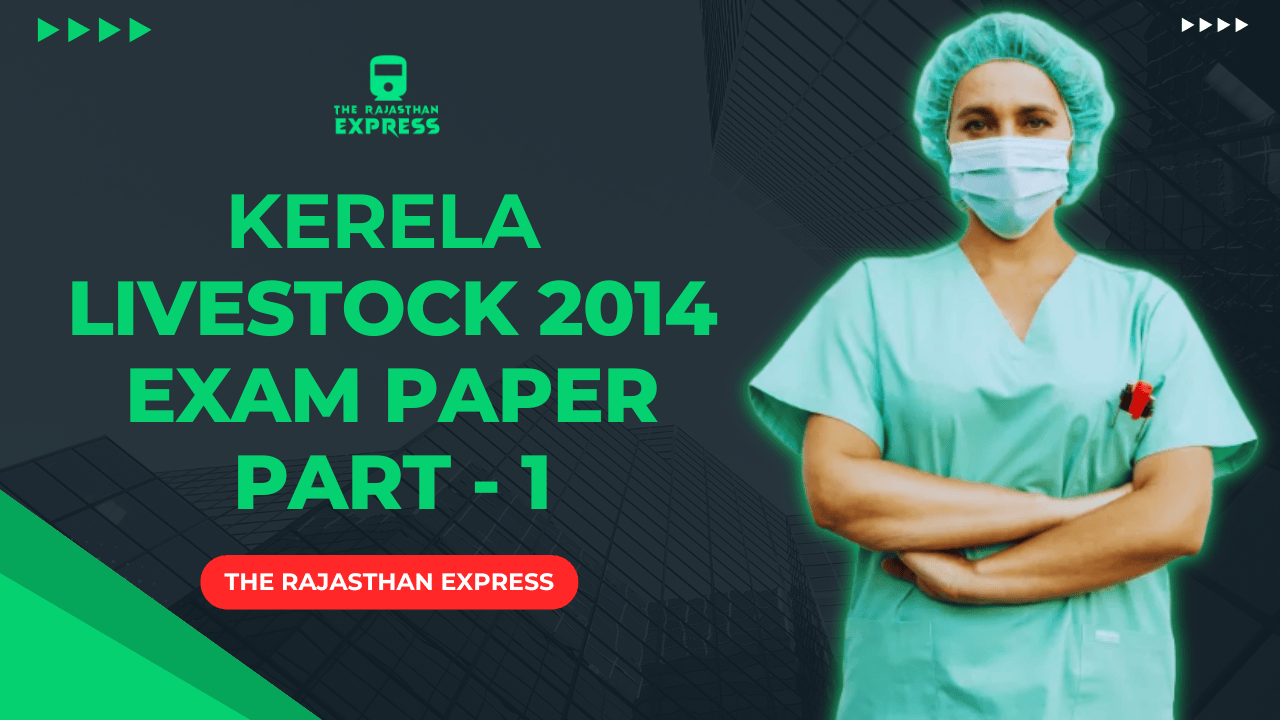 THE RAJASTHAN EXPRESS

KERELA LIVESTOCK 2014 EXAM PAPER PART - 1

THE RAJASTHAN EXPRESS